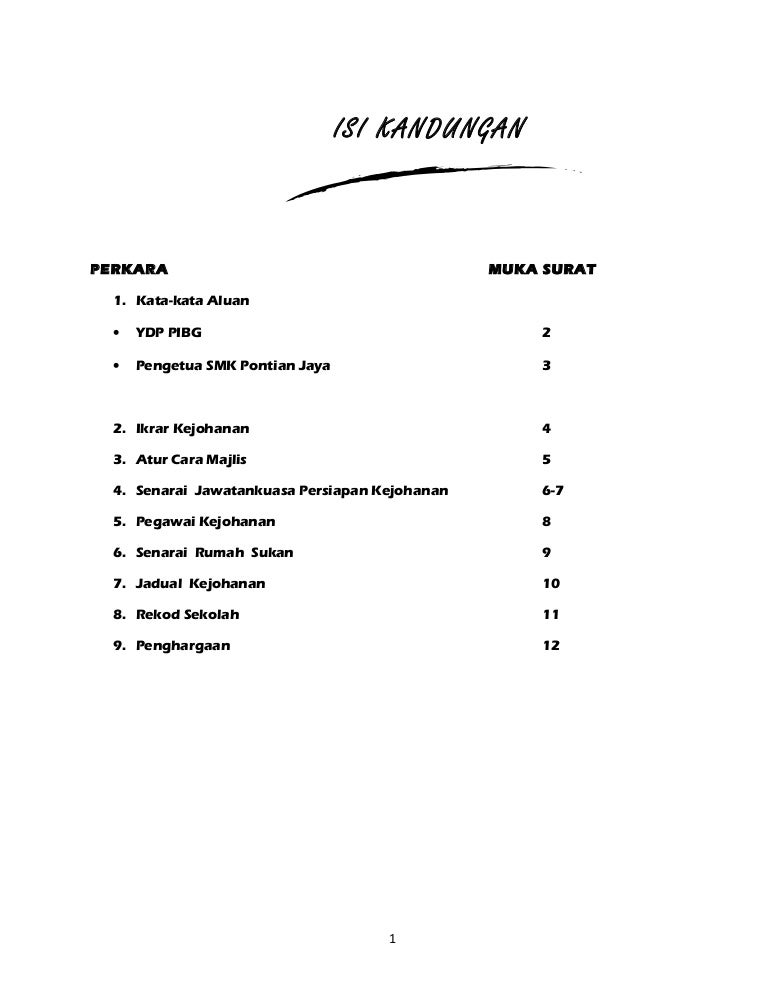 ISI KANDUNGAN

PERKARA MUKA SURAT

1. Kata-kata Aluan

• YDP PIBG 2

• Pengetua SMK Pontian Jaya 3

2. Ikrar Kejohanan 4

3. Atur Cara Majlis 5

4. Senarai Jawatankuasa Persiapan Kejohanan 6-7

5. Pegawai Kejohanan 8

6. Senarai Rumah Sukan 9

7. Jadual Kejohanan 10

8. Rekod Sekolah 11

9. Penghargaan 12

1